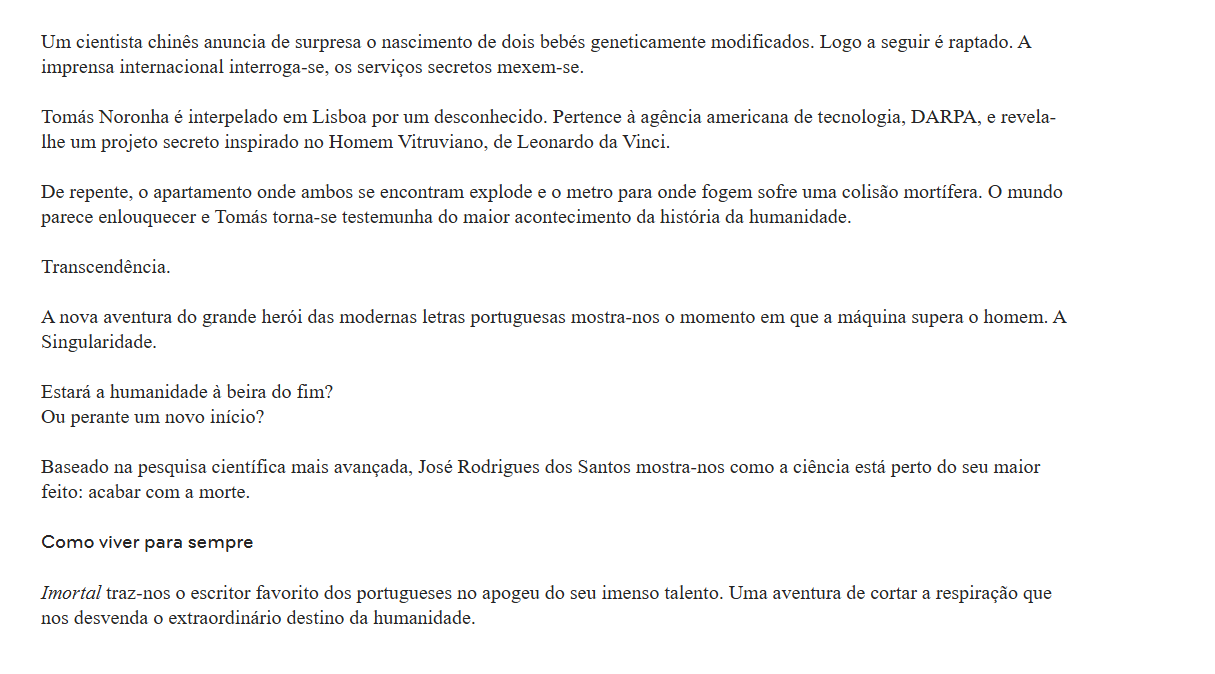 Um cientista chinês anuncia de surpresa o nascimento de dois bebés geneticamente modificados. Logo a seguir é raptado. A imprensa internacional interroga-se, os serviços secretos mexem-se.

Tomás Noronha é interpelado em Lisboa por um desconhecido. Pertence à agência americana de tecnologia, DARPA, e revela-lhe um projeto secreto inspirado no Homem Vitruviano, de Leonardo da Vinci.

De repente, o apartamento onde ambos se encontram explode e o metro para onde fogem sofre uma colisão mortífera. O mundo parece enlouquecer e Tomás torna-se testemunha do maior acontecimento da história da humanidade.

Transcendência.

A nova aventura do grande herói das modernas letras portuguesas mostra-nos o momento em que a máquina supera o homem. A Singularidade.

Estará a humanidade à beira do fim?
Ou perante um novo início?

Baseado na pesquisa científica mais avançada, José Rodrigues dos Santos mostra-nos como a ciência está perto do seu maior feito: acabar com a morte.

Como viver para sempre

Imortal traz-nos o escritor favorito dos portugueses no apogeu do seu imenso talento. Uma aventura de cortar a respiração que nos desvenda o extraordinário destino da humanidade.